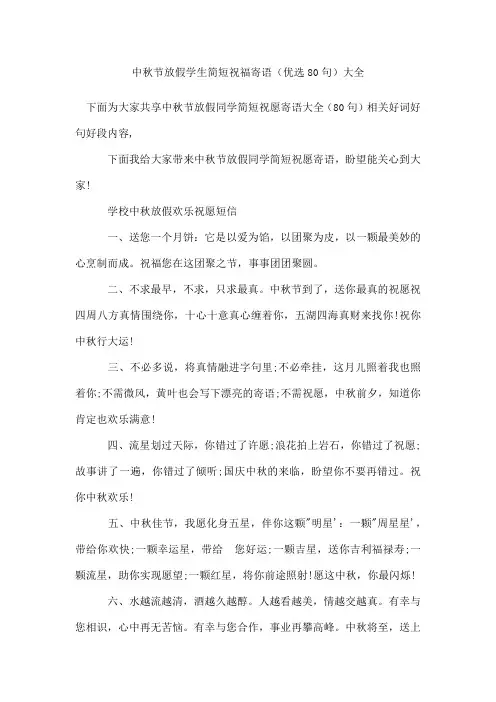 中秋节放假学生简短祝福寄语（优选80句）大全

下面为大家共享中秋节放假同学简短祝愿寄语大全（80句）相关好词好句好段内容，

下面我给大家带来中秋节放假同学简短祝愿寄语，盼望能关心到大家！

学校中秋放假欢乐祝愿短信

一、送您一个月饼：它是以爱为馅，以团聚为皮，以一颗最美妙的心烹制而成。祝福您在这团聚之节，事事团团聚圆。

二、不求最早，不求，只求最真。中秋节到了，送你最真的祝愿祝四周八方真情围绕你，十心十意真心缠着你，五湖四海真财来找你！祝你中秋行大运！

三、不必多说，将真情融进字句里;不必牵挂，这月儿照着我也照着你;不需微风，黄叶也会写下漂亮的寄语;不需祝愿，中秋前夕，知道你肯定也欢乐满意！

四、流星划过天际，你错过了许愿;浪花拍上岩石，你错过了祝愿;故事讲了一遍，你错过了倾听;国庆中秋的来临，盼望你不要再错过。祝你中秋欢乐！

五、中秋佳节，我愿化身五星，伴你这颗"明星'：一颗"周星星'，带给你欢快;一颗幸运星，带给 您好运;一颗吉星，送你吉利福禄寿;一颗流星，助你实现愿望;一颗红星，将你前途照射!愿这中秋，你最闪烁!

六、水越流越清，酒越久越醇。人越看越美，情越交越真。有幸与您相识，心中再无苦恼。有幸与您合作，事业再攀高峰。中秋将至，送上